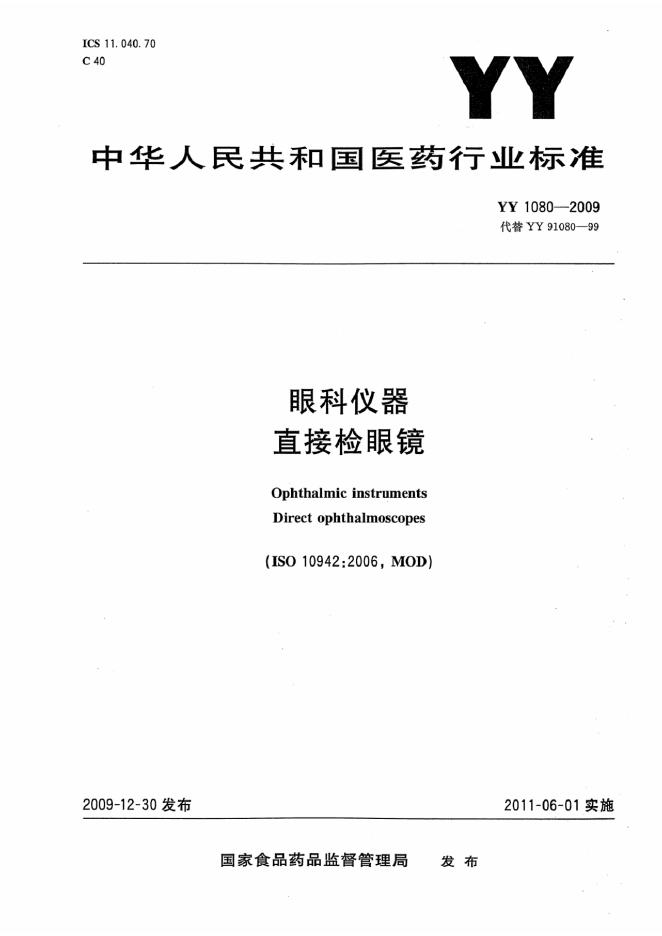 ICS 11.040.70
C 40

YY

中华人民共和国医药行业标准

YY 1080—2009
代替 YY 91080—99

眼科仪器
直接检眼镜

Ophthalmic instruments
Direct ophthalmoscopes

(ISO 10942:2006, MOD)

2009-12-30 发布

2011-06-01 实施

国家食品药品监督管理局 发布